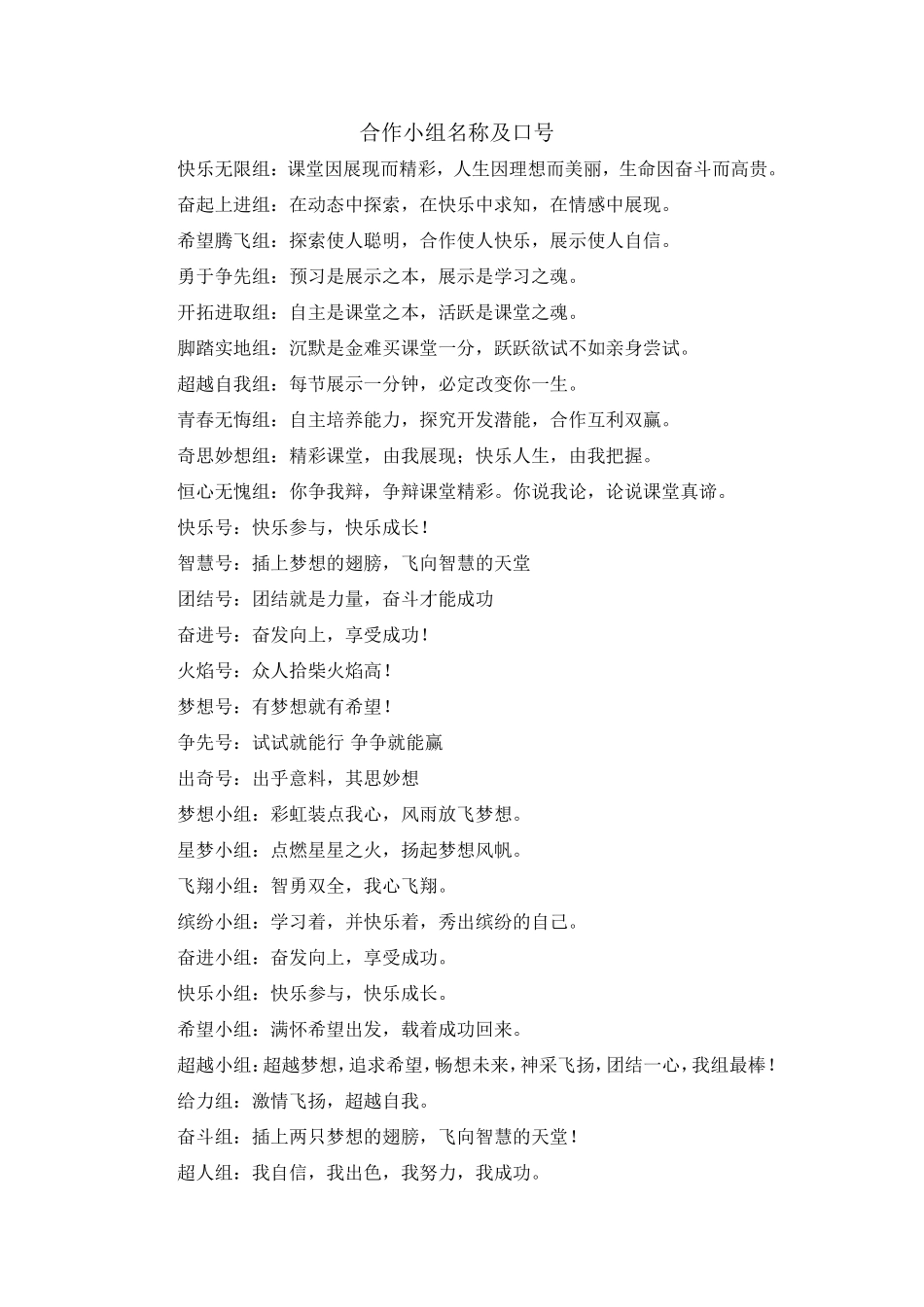 合作小组名称及口号

快乐无限组：课堂因展现而精彩，人生因理想而美丽，生命因奋斗而高贵。

奋起上进组：在动态中探索，在快乐中求知，在情感中展现。

希望腾飞组：探索使人聪明，合作使人快乐，展示使人自信。

勇于争先组：预习是展示之本，展示是学习之魂。

开拓进取组：自主是课堂之本，活跃是课堂之魂。

脚踏实地组：沉默是金难买课堂一分，跃跃欲试不如亲身尝试。

超越自我组：每节展示一分钟，必定改变你一生。

青春无悔组：自主培养能力，探究开发潜能，合作互利双赢。

奇思妙想组：精彩课堂，由我展现；快乐人生，由我把握。

恒心无愧组：你争我辩，争辩课堂精彩。你说我论，论说课堂真谛。

快乐号：快乐参与，快乐成长！

智慧号：插上梦想的翅膀，飞向智慧的天堂

团结号：团结就是力量，奋斗才能成功

奋进号：奋发向上，享受成功！

火焰号：众人拾柴火焰高！

梦想号：有梦想就有希望！

争先号：试试就能行 争争就能赢

出奇号：出乎意料，其思妙想

梦想小组：彩虹装点我心，风雨放飞梦想。

星梦小组：点燃星星之火，扬起梦想风帆。

飞翔小组：智勇双全，我心飞翔。

缤纷小组：学习着，并快乐着，秀出缤纷的自己。

奋进小组：奋发向上，享受成功。

快乐小组：快乐参与，快乐成长。

希望小组：满怀希望出发，载着成功回来。

超越小组：超越梦想，追求希望，畅想未来，神采飞扬，团结一心，我组最棒！

给力组：激情飞扬，超越自我。

奋斗组：插上两只梦想的翅膀，飞向智慧的天堂！

超人组：我自信，我出色，我努力，我成功。